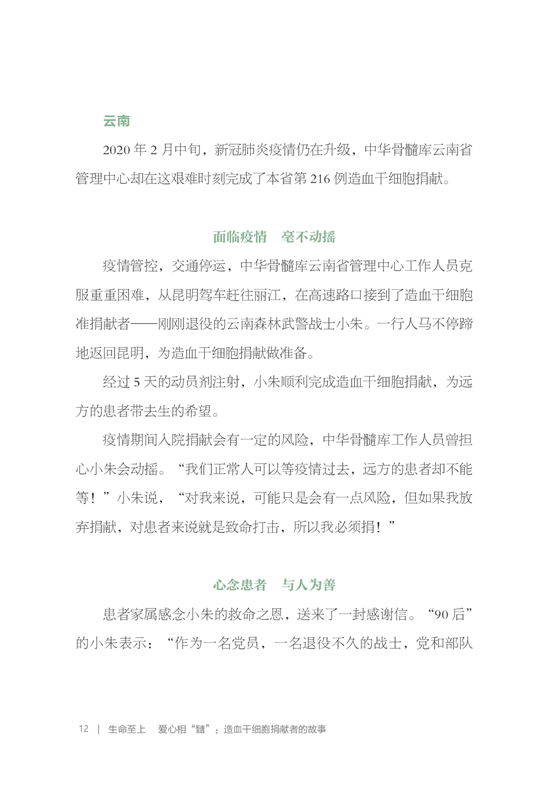 云南

2020 年 2 月中旬，新冠肺炎疫情仍在升级，中华骨髓库云南省管理中心却在这艰难时刻完成了本省第 216 例造血干细胞捐献。

面临疫情　毫不动摇

疫情管控，交通停运，中华骨髓库云南省管理中心工作人员克服重重困难，从昆明驾车赶往丽江，在高速路口接到了造血干细胞准捐献者——刚刚退役的云南森林武警战士小朱。一行人马不停蹄地返回昆明，为造血干细胞捐献做准备。

经过 5 天的动员剂注射，小朱顺利完成造血干细胞捐献，为远方的患者带去生的希望。

疫情期间入院捐献会有一定的风险，中华骨髓库工作人员曾担心小朱会动摇。“我们正常人可以等疫情过去，远方的患者却不能等！”小朱说，“对我来说，可能只是会有一点风险，但如果我放弃捐献，对患者来说就是致命打击，所以我必须捐！”

心念患者　与人为善

患者家属感念小朱的救命之恩，送来了一封感谢信。“90 后”的小朱表示：“作为一名党员，一名退役不久的战士，党和部队

12 | 生命至上　爱心相“髓”：造血干细胞捐献者的故事